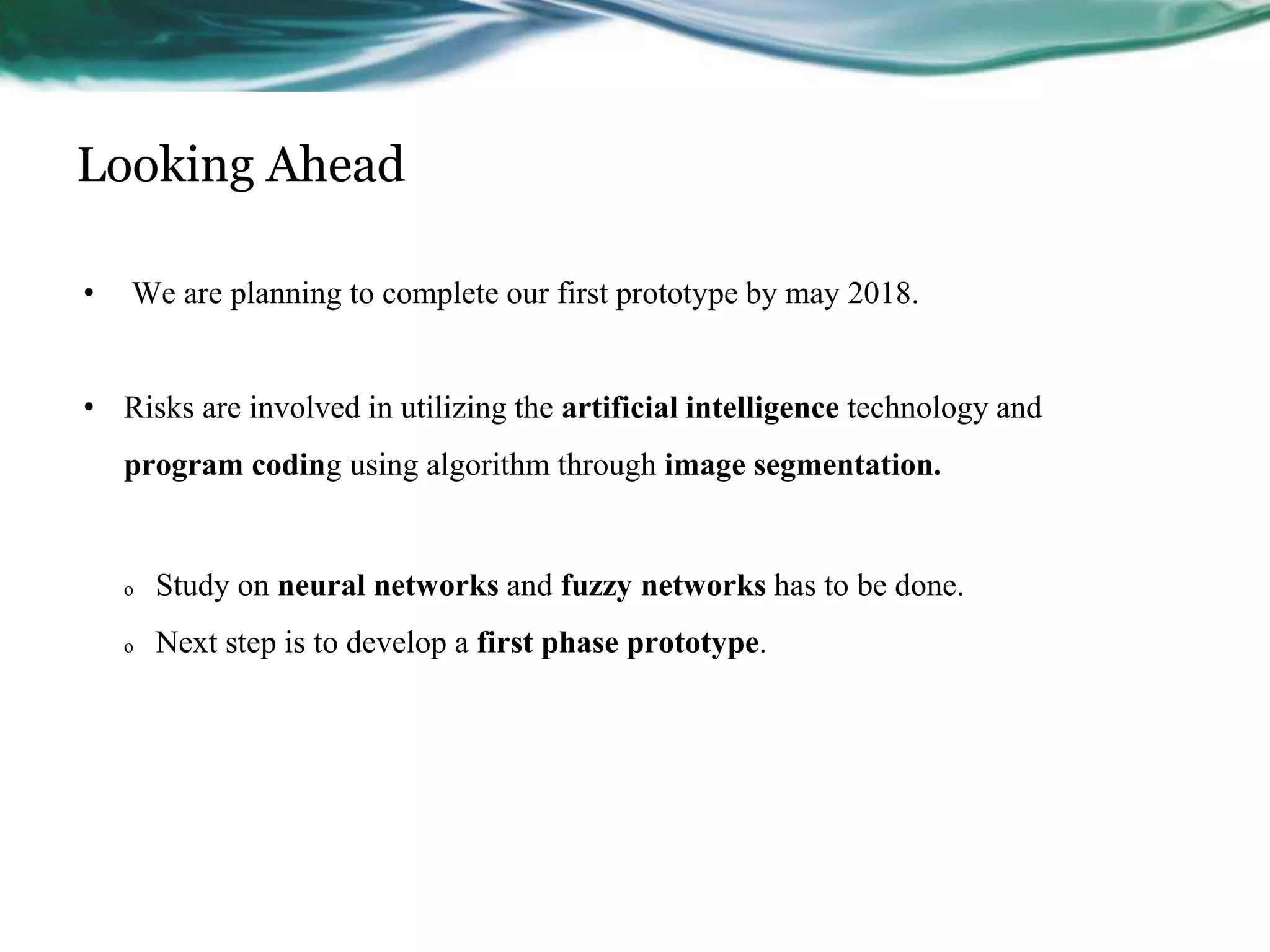 Looking Ahead

• We are planning to complete our first prototype by may 2018.

• Risks are involved in utilizing the artificial intelligence technology and program coding using algorithm through image segmentation.

o Study on neural networks and fuzzy networks has to be done.

o Next step is to develop a first phase prototype.